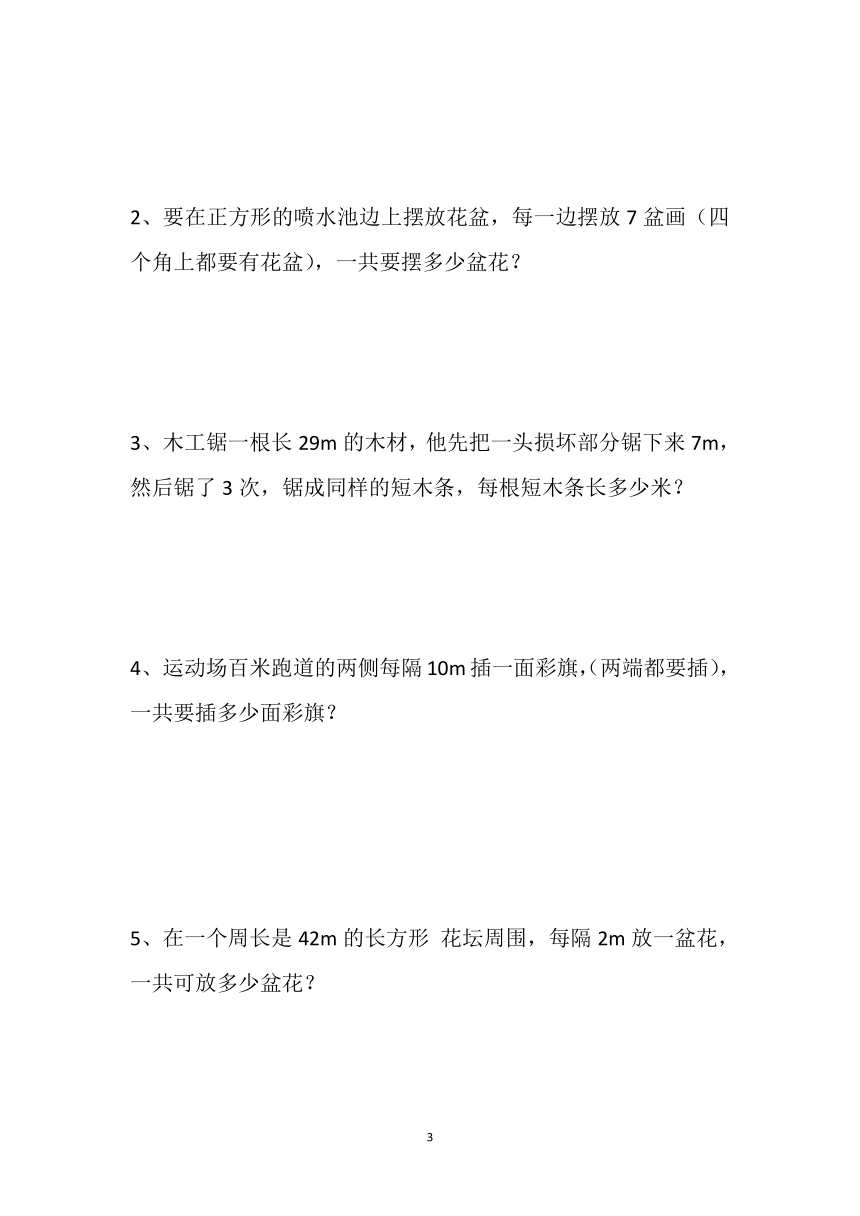 2、要在正方形的喷水池边上摆放花盆，每一边摆放 7 盆画（四个角上都要有花盆），一共要摆多少盆花？

3、木工锯一根长 29m 的木材，他先把一头损坏部分锯下来 7m，然后锯了 3 次，锯成同样的短木条，每根短木条长多少米？

4、运动场百米跑道的两侧每隔 10m 插一面彩旗，(两端都要插)，一共要插多少面彩旗？

5、在一个周长是 42m 的长方形 花坛周围，每隔 2m 放一盆花，一共可放多少盆花？

3